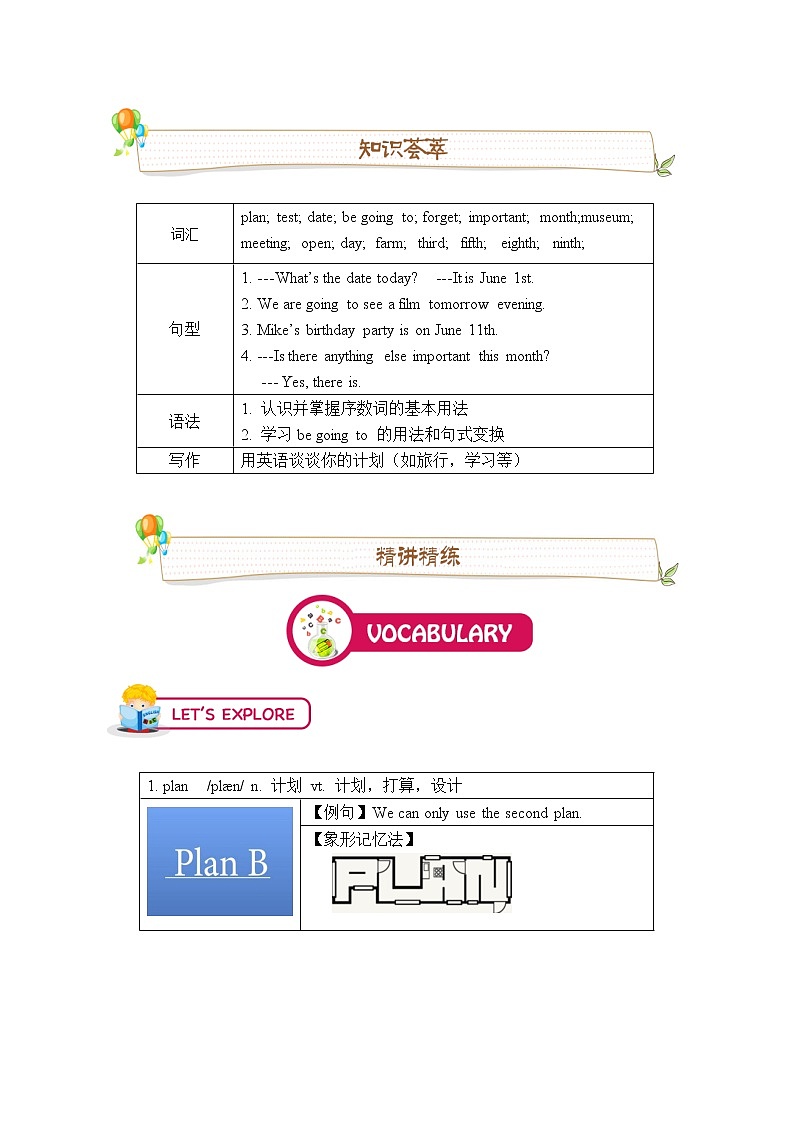 知识荟萃

| 词汇 | plan; test; date; be going to; forget; important; month;museum; meeting; open; day; farm; third; fifth; eighth; ninth; |
|---|---|
| 句型 | 1. ---What's the date today? ---It is June 1st. 2. We are going to see a film tomorrow evening. 3. Mike's birthday party is on June 11th. 4. ---Is there anything else important this month? --- Yes, there is. |
| 语法 | 1. 认识并掌握序数词的基本用法 2. 学习 be going to 的用法和句式变换 |
| 写作 | 用英语谈谈你的计划（如旅行，学习等） |

精讲精练

VOCABULARY

LET'S EXPLORE

| 1. plan /plæn/ n. 计划 vt. 计划，打算，设计 | |
|---|---|
| Plan B | 【例句】We can only use the second plan. |
| | 【象形记忆法】 PLAN |